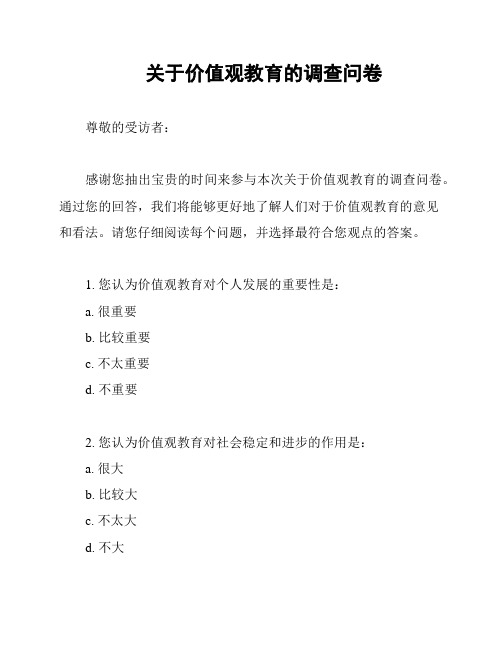 关于价值观教育的调查问卷

尊敬的受访者：

感谢您抽出宝贵的时间来参与本次关于价值观教育的调查问卷。通过您的回答，我们将能够更好地了解人们对于价值观教育的意见和看法。请您仔细阅读每个问题，并选择最符合您观点的答案。

1. 您认为价值观教育对个人发展的重要性是：
a. 很重要
b. 比较重要
c. 不太重要
d. 不重要

2. 您认为价值观教育对社会稳定和进步的作用是：
a. 很大
b. 比较大
c. 不太大
d. 不大